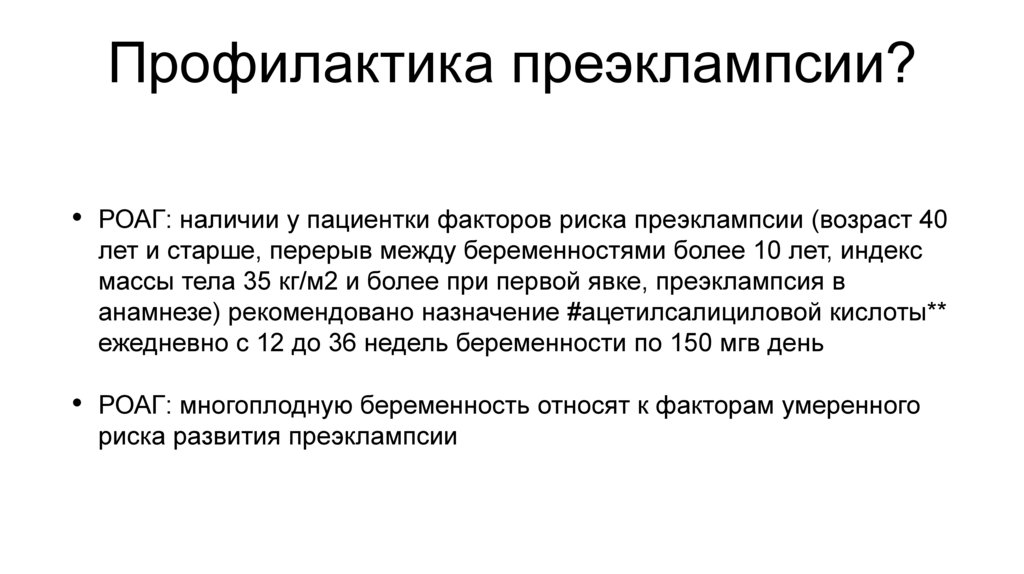 Профилактика преэклампсии?

• РОАГ: наличии у пациентки факторов риска преэклампсии (возраст 40 лет и старше, перерыв между беременностями более 10 лет, индекс массы тела 35 кг/м2 и более при первой явке, преэклампсия в анамнезе) рекомендовано назначение #ацетилсалициловой кислоты** ежедневно с 12 до 36 недель беременности по 150 мгв день

• РОАГ: многоплодную беременность относят к факторам умеренного риска развития преэклампсии